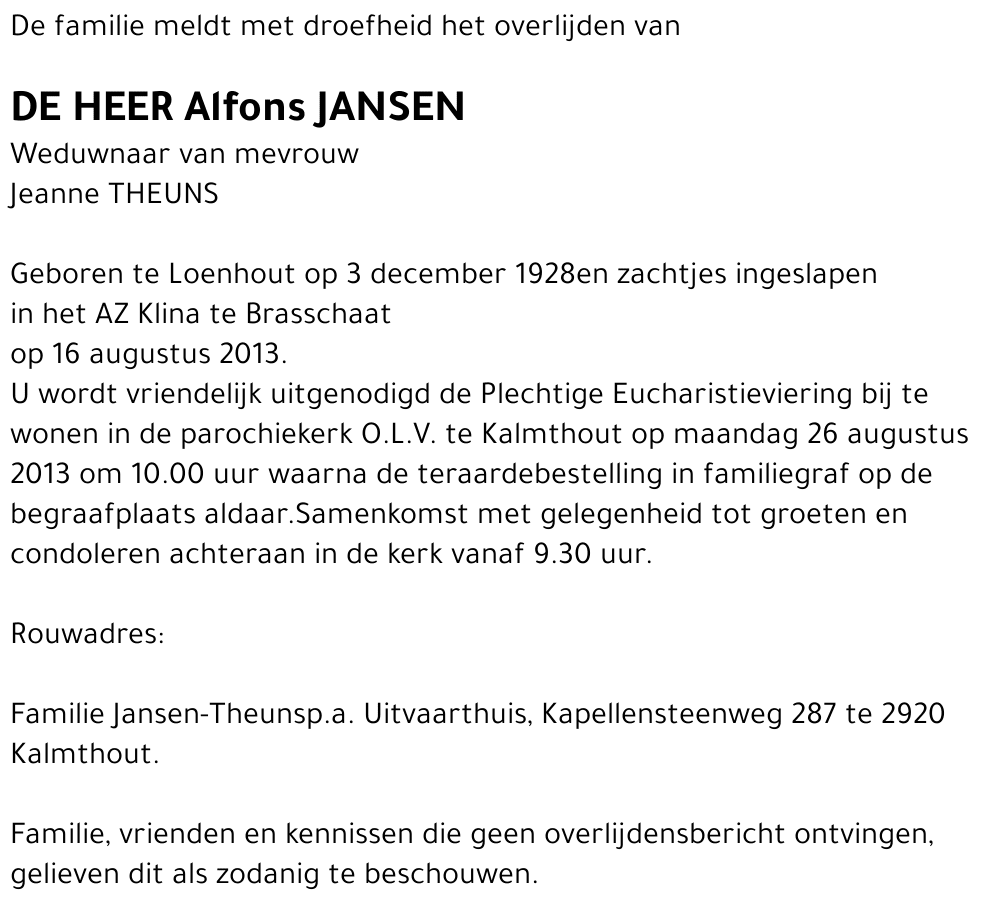 De familie meldt met droefheid het overlijden van

DE HEER Alfons JANSEN
Weduwnaar van mevrouw
Jeanne THEUNS

Geboren te Loenhout op 3 december 1928en zachtjes ingeslapen in het AZ Klina te Brasschaat op 16 augustus 2013.
U wordt vriendelijk uitgenodigd de Plechtige Eucharistieviering bij te wonen in de parochiekerk O.L.V. te Kalmthout op maandag 26 augustus 2013 om 10.00 uur waarna de teraardebestelling in familiegraf op de begraafplaats aldaar.Samenkomst met gelegenheid tot groeten en condoleren achteraan in de kerk vanaf 9.30 uur.

Rouwadres:

Familie Jansen-Theunsp.a. Uitvaarthuis, Kapellensteenweg 287 te 2920 Kalmthout.

Familie, vrienden en kennissen die geen overlijdensbericht ontvingen, gelieven dit als zodanig te beschouwen.